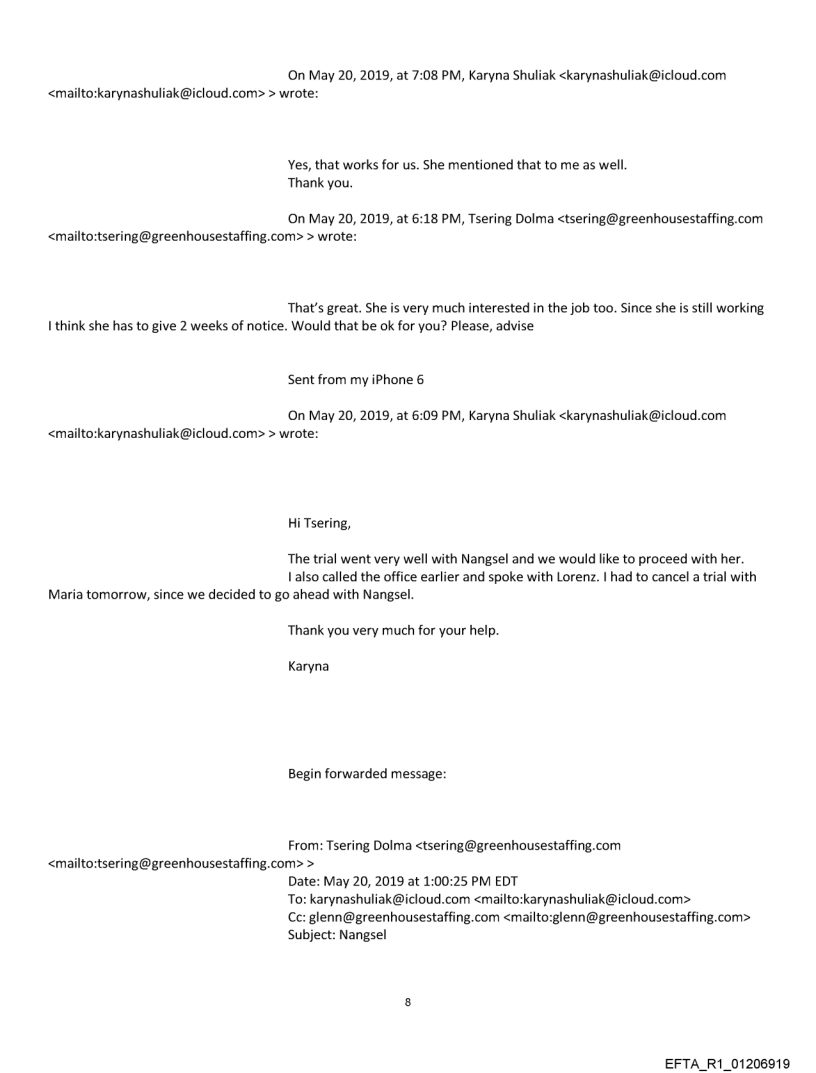 On May 20, 2019, at 7:08 PM, Karyna Shuliak <karynashuliak@icloud.com <mailto:karynashuliak@icloud.com> > wrote:

Yes, that works for us. She mentioned that to me as well.
Thank you.

On May 20, 2019, at 6:18 PM, Tsering Dolma <tsering@greenhousestaffing.com <mailto:tsering@greenhousestaffing.com> > wrote:

That's great. She is very much interested in the job too. Since she is still working I think she has to give 2 weeks of notice. Would that be ok for you? Please, advise

Sent from my iPhone 6

On May 20, 2019, at 6:09 PM, Karyna Shuliak <karynashuliak@icloud.com <mailto:karynashuliak@icloud.com> > wrote:

Hi Tsering,

The trial went very well with Nangsel and we would like to proceed with her.
I also called the office earlier and spoke with Lorenz. I had to cancel a trial with Maria tomorrow, since we decided to go ahead with Nangsel.

Thank you very much for your help.

Karyna

Begin forwarded message:

From: Tsering Dolma <tsering@greenhousestaffing.com <mailto:tsering@greenhousestaffing.com> >
Date: May 20, 2019 at 1:00:25 PM EDT
To: karynashuliak@icloud.com <mailto:karynashuliak@icloud.com>
Cc: glenn@greenhousestaffing.com <mailto:glenn@greenhousestaffing.com>
Subject: Nangsel

8

EFTA_R1_01206919